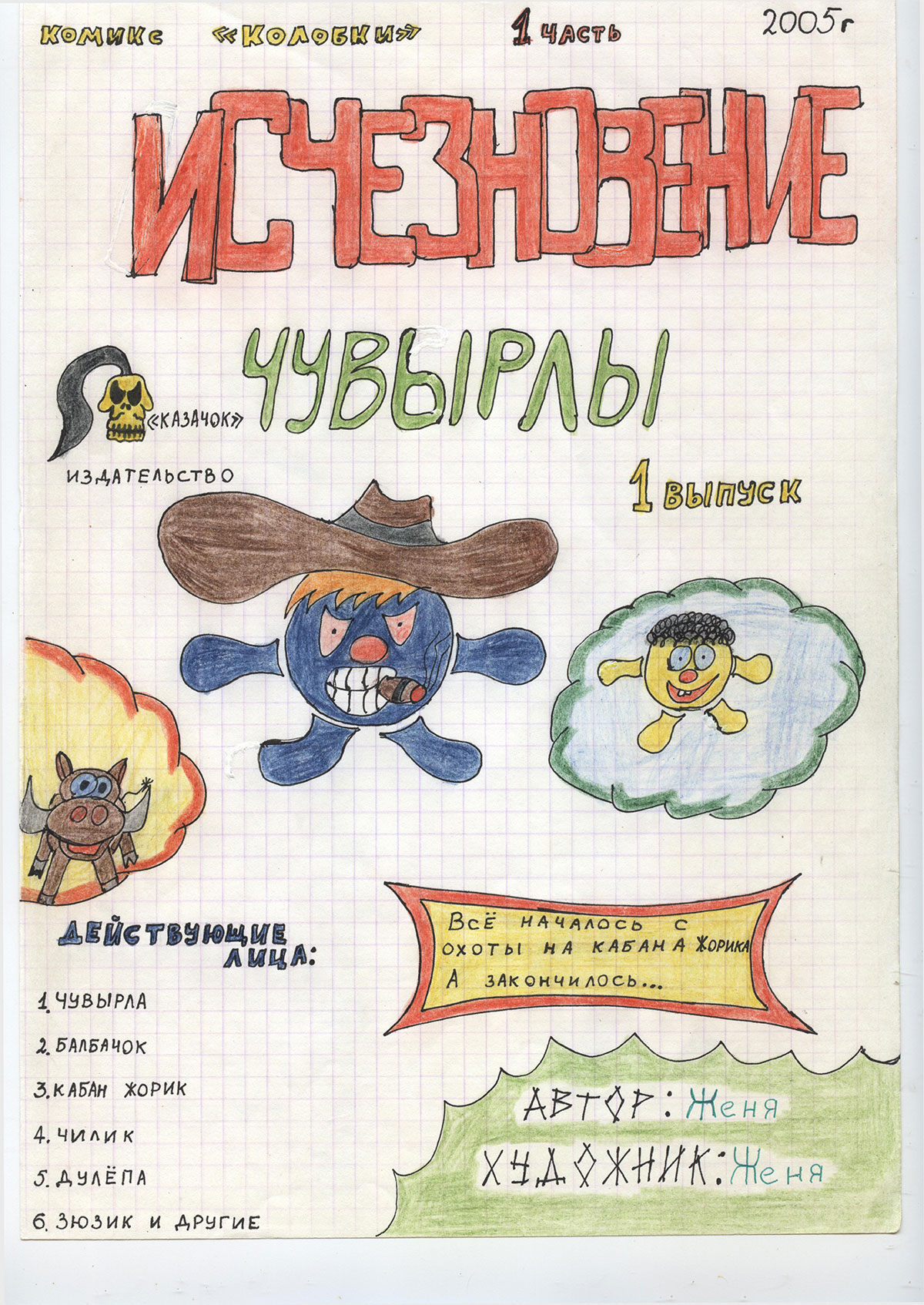 КОМИКС «КОЛОБКИ» 1 ЧАСТЬ 2005г

ИСЧЕЗНОВЕНИЕ

ЧУВЫРЛЫ

«КАЗАЧОК»

ИЗДАТЕЛЬСТВО

1 ВЫПУСК

ДЕЙСТВУЮЩИЕ ЛИЦА:

1. ЧУВЫРЛА
2. БАЛБАЧОК
3. КАБАН ЖОРИК
4. ЧИЛИК
5. ДУЛЁПА
6. ЗЮЗИК И ДРУГИЕ

ВСЁ НАЧАЛОСЬ С ОХОТЫ НА КАБАНА ЖОРИКА А ЗАКОНЧИЛОСЬ...

АВТОР: Женя
ХУДОЖНИК: Женя